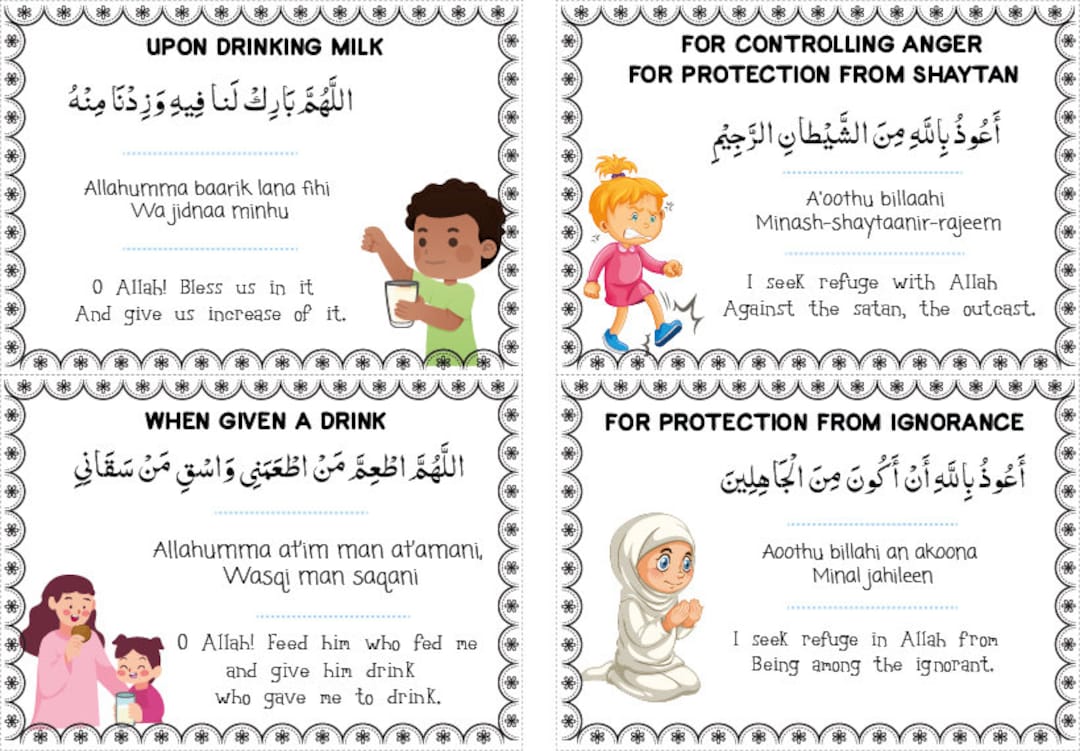 UPON DRINKING MILK

اللَّهُمَّ بَارِكْ لَنَا فِيهِ وَزِدْنَا مِنْهُ

Allahumma baarik lana fihi
Wa jidnaa minhu

O Allah! Bless us in it
And give us increase of it.

FOR CONTROLLING ANGER
FOR PROTECTION FROM SHAYTAN

أَعُوذُ بِاللَّهِ مِنَ الشَّيْطَانِ الرَّجِيمِ

A'oothu billaahi
Minash-shaytaanir-rajeem

I seek refuge with Allah
Against the satan, the outcast.

WHEN GIVEN A DRINK

اللَّهُمَّ اطْعِمْ مَنْ اطْعَمَنِي وَاسْقِ مَنْ سَقَانِي

Allahumma at'im man at'amani,
Wasqi man saqani

O Allah! Feed him who fed me
and give him drink
who gave me to drink.

FOR PROTECTION FROM IGNORANCE

أَعُوذُ بِاللَّهِ أَنْ أَكُونَ مِنَ الْجَاهِلِينَ

Aoothu billahi an akoona
Minal jahileen

I seek refuge in Allah from
Being among the ignorant.